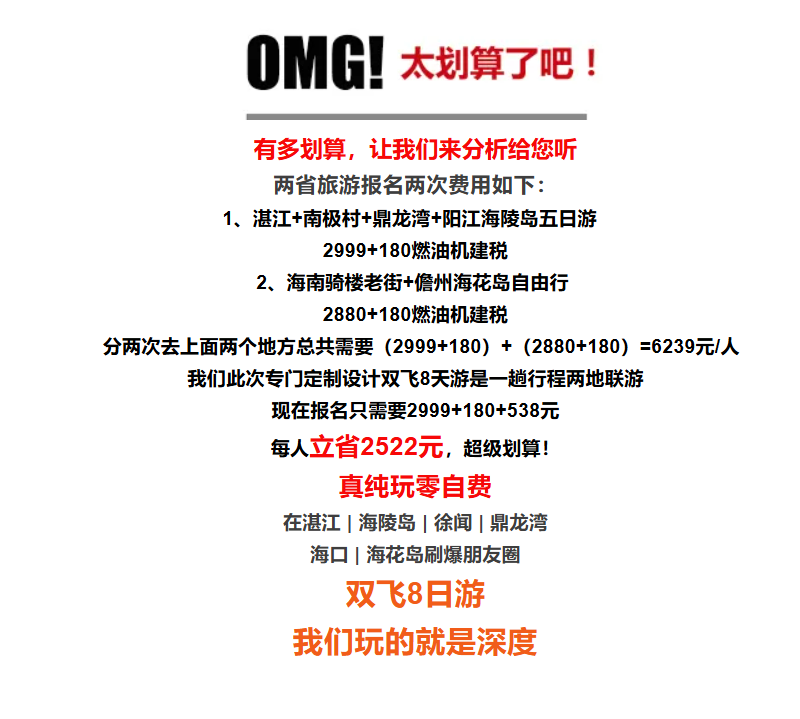 OMG! 太划算了吧！

有多划算，让我们来分析给您听

两省旅游报名两次费用如下：

1、湛江+南极村+鼎龙湾+阳江海陵岛五日游

2999+180燃油机建税

2、海南骑楼老街+儋州海花岛自由行

2880+180燃油机建税

分两次去上面两个地方总共需要（2999+180）+（2880+180）=6239元/人

我们此次专门定制设计双飞8天游是一趟行程两地联游

现在报名只需要2999+180+538元

每人立省2522元，超级划算！

真纯玩零自费

在湛江 | 海陵岛 | 徐闻 | 鼎龙湾

海口 | 海花岛刷爆朋友圈

双飞8日游

我们玩的就是深度